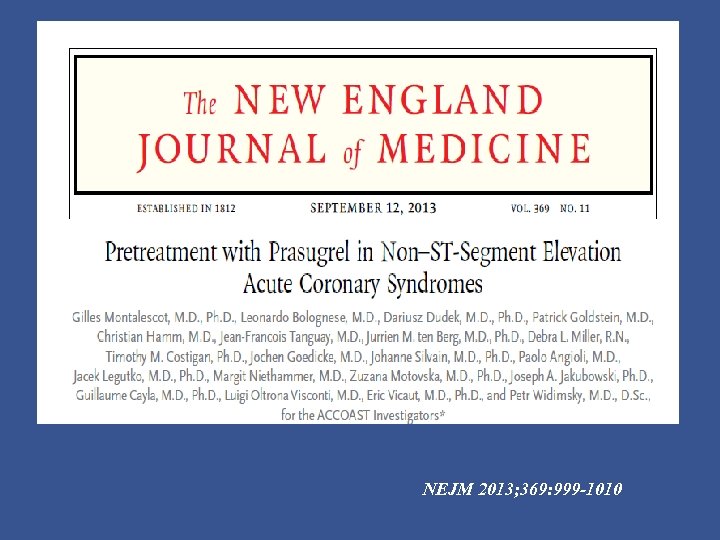 The NEW ENGLAND JOURNAL of MEDICINE

ESTABLISHED IN 1812 SEPTEMBER 12, 2013 VOL. 369 NO. 11

Pretreatment with Prasugrel in Non–ST-Segment Elevation Acute Coronary Syndromes

Gilles Montalescot, M.D., Ph.D., Leonardo Bolognese, M.D., Dariusz Dudek, M.D., Ph.D., Patrick Goldstein, M.D., Christian Hamm, M.D., Jean-Francois Tanguay, M.D., Jurrien M. ten Berg, M.D., Ph.D., Debra L. Miller, R.N., Timothy M. Costigan, Ph.D., Jochen Goedicke, M.D., Johanne Silvain, M.D., Ph.D., Paolo Angioli, M.D., Jacek Legutko, M.D., Ph.D., Margit Niethammer, M.D., Zuzana Motovska, M.D., Ph.D., Joseph A. Jakubowski, Ph.D., Guillaume Cayla, M.D., Ph.D., Luigi Oltrona Visconti, M.D., Eric Vicaut, M.D., Ph.D., and Petr Widimsky, M.D., D.Sc., for the ACCOAST Investigators*

NEJM 2013;369:999-1010